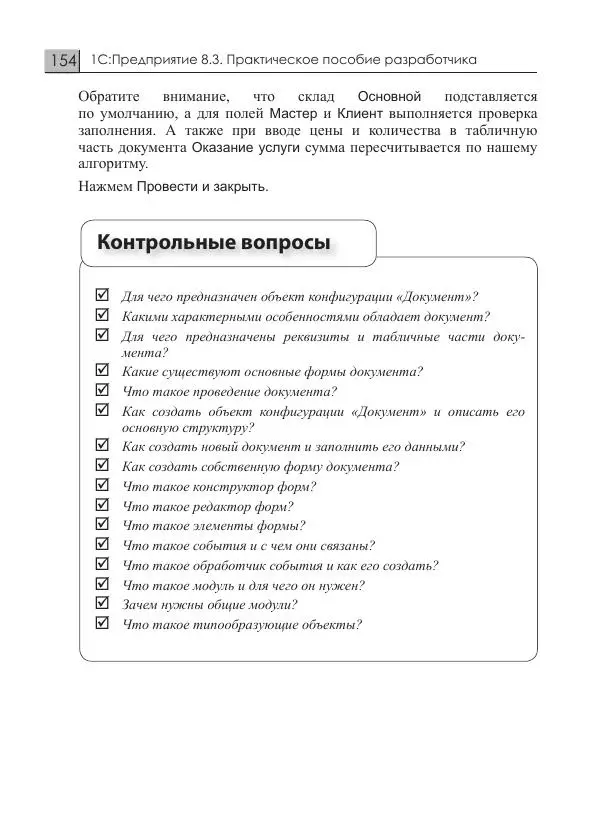 154 1С:Предприятие 8.3. Практическое пособие разработчика

Обратите внимание, что склад Основной подставляется по умолчанию, а для полей Мастер и Клиент выполняется проверка заполнения. А также при вводе цены и количества в табличную часть документа Оказание услуги сумма пересчитывается по нашему алгоритму.

Нажмем Провести и закрыть.

Контрольные вопросы

☑ Для чего предназначен объект конфигурации «Документ»?
☑ Какими характерными особенностями обладает документ?
☑ Для чего предназначены реквизиты и табличные части документа?
☑ Какие существуют основные формы документа?
☑ Что такое проведение документа?
☑ Как создать объект конфигурации «Документ» и описать его основную структуру?
☑ Как создать новый документ и заполнить его данными?
☑ Как создать собственную форму документа?
☑ Что такое конструктор форм?
☑ Что такое редактор форм?
☑ Что такое элементы формы?
☑ Что такое события и с чем они связаны?
☑ Что такое обработчик события и как его создать?
☑ Что такое модуль и для чего он нужен?
☑ Зачем нужны общие модули?
☑ Что такое типообразующие объекты?